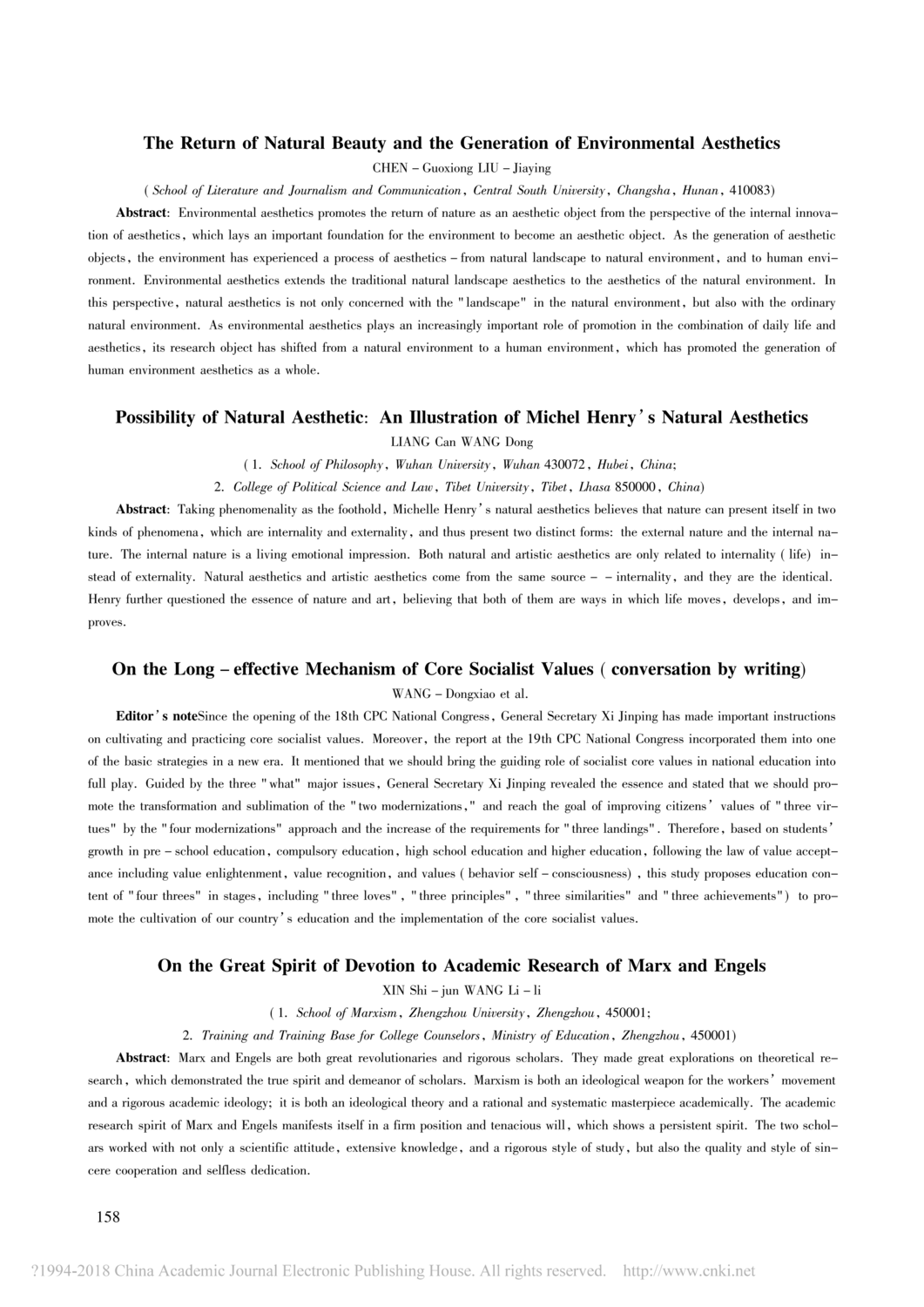 The Return of Natural Beauty and the Generation of Environmental Aesthetics

CHEN – Guoxiong LIU – Jiaying

( School of Literature and Journalism and Communication, Central South University, Changsha, Hunan, 410083)

Abstract: Environmental aesthetics promotes the return of nature as an aesthetic object from the perspective of the internal innovation of aesthetics, which lays an important foundation for the environment to become an aesthetic object. As the generation of aesthetic objects, the environment has experienced a process of aesthetics – from natural landscape to natural environment, and to human environment. Environmental aesthetics extends the traditional natural landscape aesthetics to the aesthetics of the natural environment. In this perspective, natural aesthetics is not only concerned with the "landscape" in the natural environment, but also with the ordinary natural environment. As environmental aesthetics plays an increasingly important role of promotion in the combination of daily life and aesthetics, its research object has shifted from a natural environment to a human environment, which has promoted the generation of human environment aesthetics as a whole.

Possibility of Natural Aesthetic: An Illustration of Michel Henry's Natural Aesthetics

LIANG Can WANG Dong

( 1. School of Philosophy, Wuhan University, Wuhan 430072, Hubei, China;

2. College of Political Science and Law, Tibet University, Tibet, Lhasa 850000, China)

Abstract: Taking phenomenality as the foothold, Michelle Henry's natural aesthetics believes that nature can present itself in two kinds of phenomena, which are internality and externality, and thus present two distinct forms: the external nature and the internal nature. The internal nature is a living emotional impression. Both natural and artistic aesthetics are only related to internality ( life) instead of externality. Natural aesthetics and artistic aesthetics come from the same source – – internality, and they are the identical. Henry further questioned the essence of nature and art, believing that both of them are ways in which life moves, develops, and improves.

On the Long – effective Mechanism of Core Socialist Values ( conversation by writing)

WANG – Dongxiao et al.

Editor's noteSince the opening of the 18th CPC National Congress, General Secretary Xi Jinping has made important instructions on cultivating and practicing core socialist values. Moreover, the report at the 19th CPC National Congress incorporated them into one of the basic strategies in a new era. It mentioned that we should bring the guiding role of socialist core values in national education into full play. Guided by the three "what" major issues, General Secretary Xi Jinping revealed the essence and stated that we should promote the transformation and sublimation of the "two modernizations," and reach the goal of improving citizens' values of "three virtues" by the "four modernizations" approach and the increase of the requirements for "three landings". Therefore, based on students' growth in pre – school education, compulsory education, high school education and higher education, following the law of value acceptance including value enlightenment, value recognition, and values ( behavior self – consciousness) , this study proposes education content of "four threes" in stages, including "three loves", "three principles", "three similarities" and "three achievements") to promote the cultivation of our country's education and the implementation of the core socialist values.

On the Great Spirit of Devotion to Academic Research of Marx and Engels

XIN Shi – jun WANG Li – li

( 1. School of Marxism, Zhengzhou University, Zhengzhou, 450001;

2. Training and Training Base for College Counselors, Ministry of Education, Zhengzhou, 450001)

Abstract: Marx and Engels are both great revolutionaries and rigorous scholars. They made great explorations on theoretical research, which demonstrated the true spirit and demeanor of scholars. Marxism is both an ideological weapon for the workers' movement and a rigorous academic ideology; it is both an ideological theory and a rational and systematic masterpiece academically. The academic research spirit of Marx and Engels manifests itself in a firm position and tenacious will, which shows a persistent spirit. The two scholars worked with not only a scientific attitude, extensive knowledge, and a rigorous style of study, but also the quality and style of sincere cooperation and selfless dedication.

158

?1994-2018 China Academic Journal Electronic Publishing House. All rights reserved. http://www.cnki.net